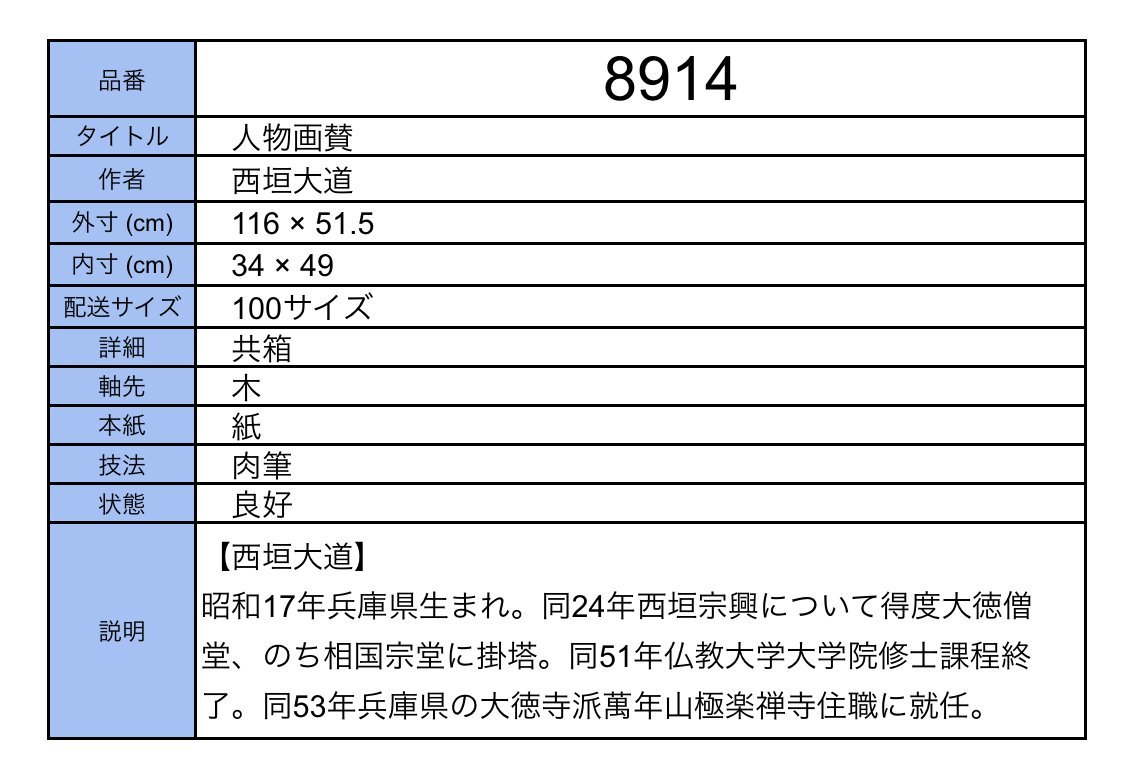 | 品番 | 8914 |
|---|---|
| タイトル | 人物画賛 |
| 作者 | 西垣大道 |
| 外寸 (cm) | 116 × 51.5 |
| 内寸 (cm) | 34 × 49 |
| 配送サイズ | 100サイズ |
| 詳細 | 共箱 |
| 軸先 | 木 |
| 本紙 | 紙 |
| 技法 | 肉筆 |
| 状態 | 良好 |
| 説明 | 【西垣大道】 昭和17年兵庫県生まれ。同24年西垣宗興について得度大徳僧堂、のち相国宗堂に掛塔。同51年仏教大学大学院修士課程終了。同53年兵庫県の大徳寺派萬年山極楽禅寺住職に就任。 |